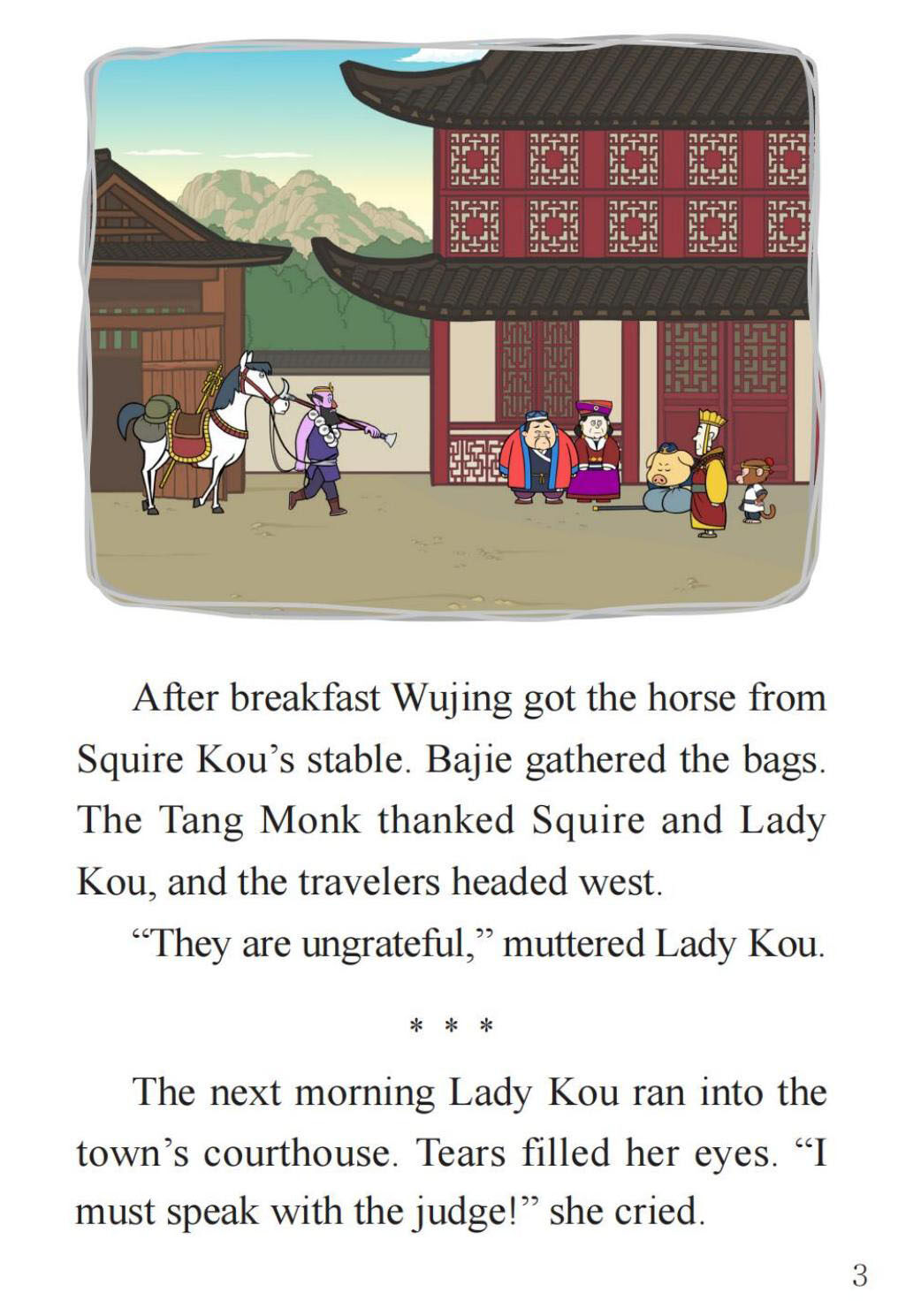 After breakfast Wujing got the horse from Squire Kou's stable. Bajie gathered the bags. The Tang Monk thanked Squire and Lady Kou, and the travelers headed west.

"They are ungrateful," muttered Lady Kou.

* * *

The next morning Lady Kou ran into the town's courthouse. Tears filled her eyes. "I must speak with the judge!" she cried.

3